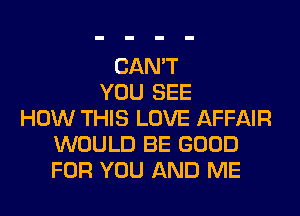 - - - -

CAN'T
YOU SEE
HOW THIS LOVE AFFAIR
WOULD BE GOOD
FOR YOU AND ME